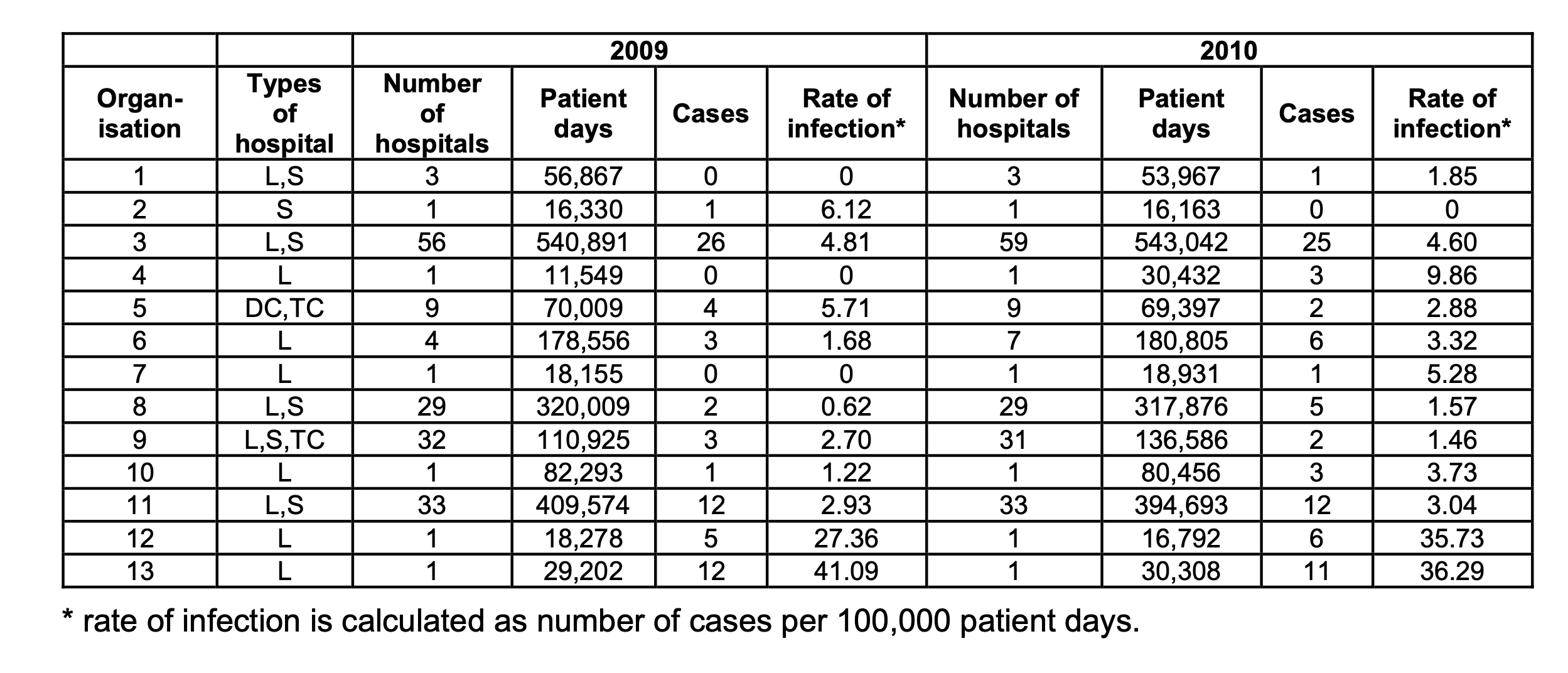 |  |  | 2009 |  |  |  | 2010 |  |  |  |
|---|---|---|---|---|---|---|---|---|---|
| Organisation | Types of hospital | Number of hospitals | Patient days | Cases | Rate of infection* | Number of hospitals | Patient days | Cases | Rate of infection* |
| 1 | L,S | 3 | 56,867 | 0 | 0 | 3 | 53,967 | 1 | 1.85 |
| 2 | S | 1 | 16,330 | 1 | 6.12 | 1 | 16,163 | 0 | 0 |
| 3 | L,S | 56 | 540,891 | 26 | 4.81 | 59 | 543,042 | 25 | 4.60 |
| 4 | L | 1 | 11,549 | 0 | 0 | 1 | 30,432 | 3 | 9.86 |
| 5 | DC,TC | 9 | 70,009 | 4 | 5.71 | 9 | 69,397 | 2 | 2.88 |
| 6 | L | 4 | 178,556 | 3 | 1.68 | 7 | 180,805 | 6 | 3.32 |
| 7 | L | 1 | 18,155 | 0 | 0 | 1 | 18,931 | 1 | 5.28 |
| 8 | L,S | 29 | 320,009 | 2 | 0.62 | 29 | 317,876 | 5 | 1.57 |
| 9 | L,S,TC | 32 | 110,925 | 3 | 2.70 | 31 | 136,586 | 2 | 1.46 |
| 10 | L | 1 | 82,293 | 1 | 1.22 | 1 | 80,456 | 3 | 3.73 |
| 11 | L,S | 33 | 409,574 | 12 | 2.93 | 33 | 394,693 | 12 | 3.04 |
| 12 | L | 1 | 18,278 | 5 | 27.36 | 1 | 16,792 | 6 | 35.73 |
| 13 | L | 1 | 29,202 | 12 | 41.09 | 1 | 30,308 | 11 | 36.29 |

* rate of infection is calculated as number of cases per 100,000 patient days.